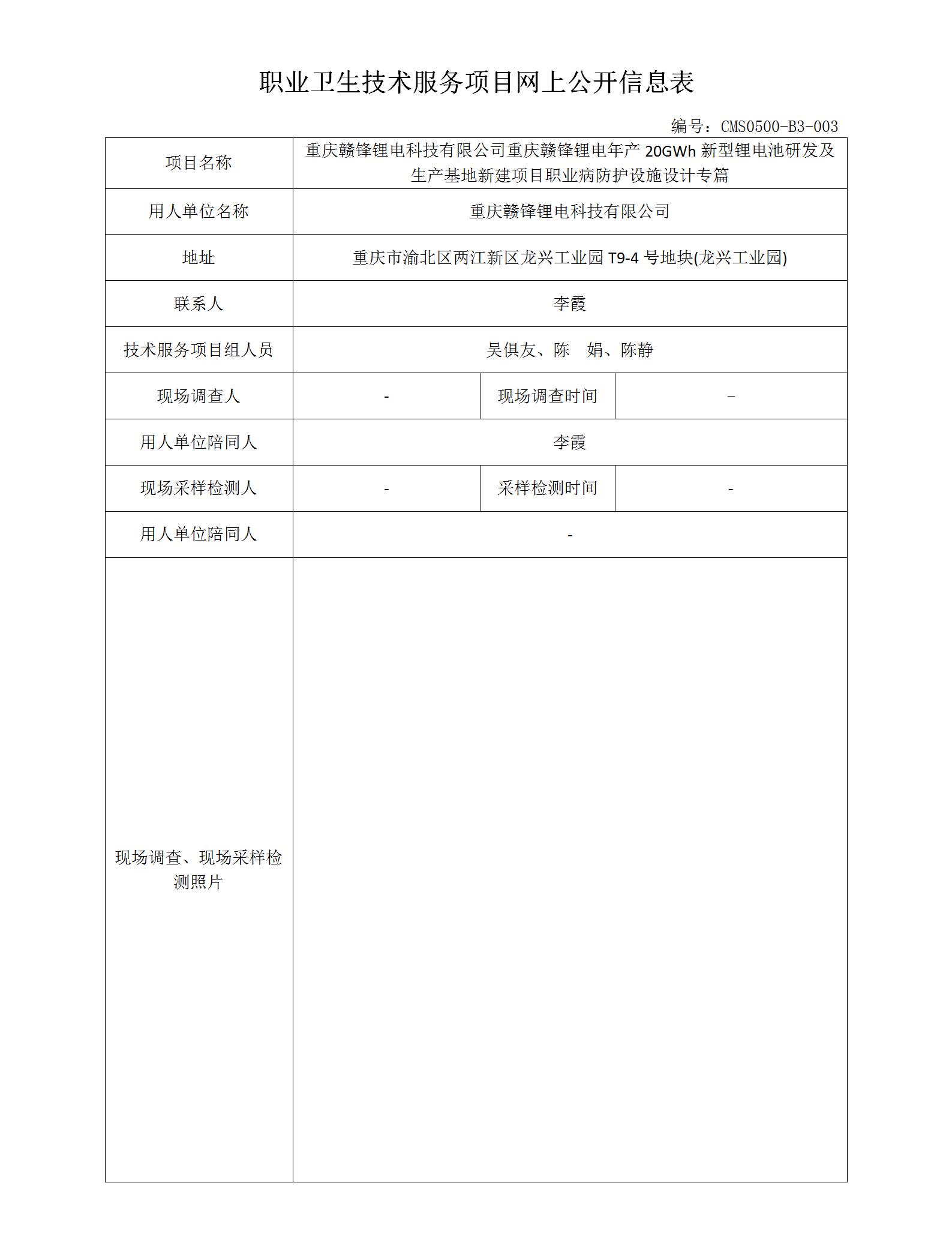 职业卫生技术服务项目网上公开信息表

编号：CMS0500-B3-003

| 项目名称 | 重庆赣锋锂电科技有限公司重庆赣锋锂电年产 20GWh 新型锂电池研发及生产基地新建项目职业病防护设施设计专篇 | | |
|---|---|---|---|
| 用人单位名称 | 重庆赣锋锂电科技有限公司 | | |
| 地址 | 重庆市渝北区两江新区龙兴工业园 T9-4 号地块(龙兴工业园) | | |
| 联系人 | 李霞 | | |
| 技术服务项目组人员 | 吴俱友、陈　娟、陈静 | | |
| 现场调查人 | - | 现场调查时间 | - |
| 用人单位陪同人 | 李霞 | | |
| 现场采样检测人 | - | 采样检测时间 | - |
| 用人单位陪同人 | - | | |
| 现场调查、现场采样检测照片 | | | |